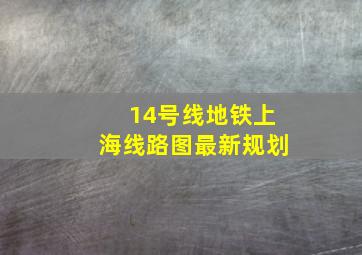 14号线地铁上海线路图最新规划